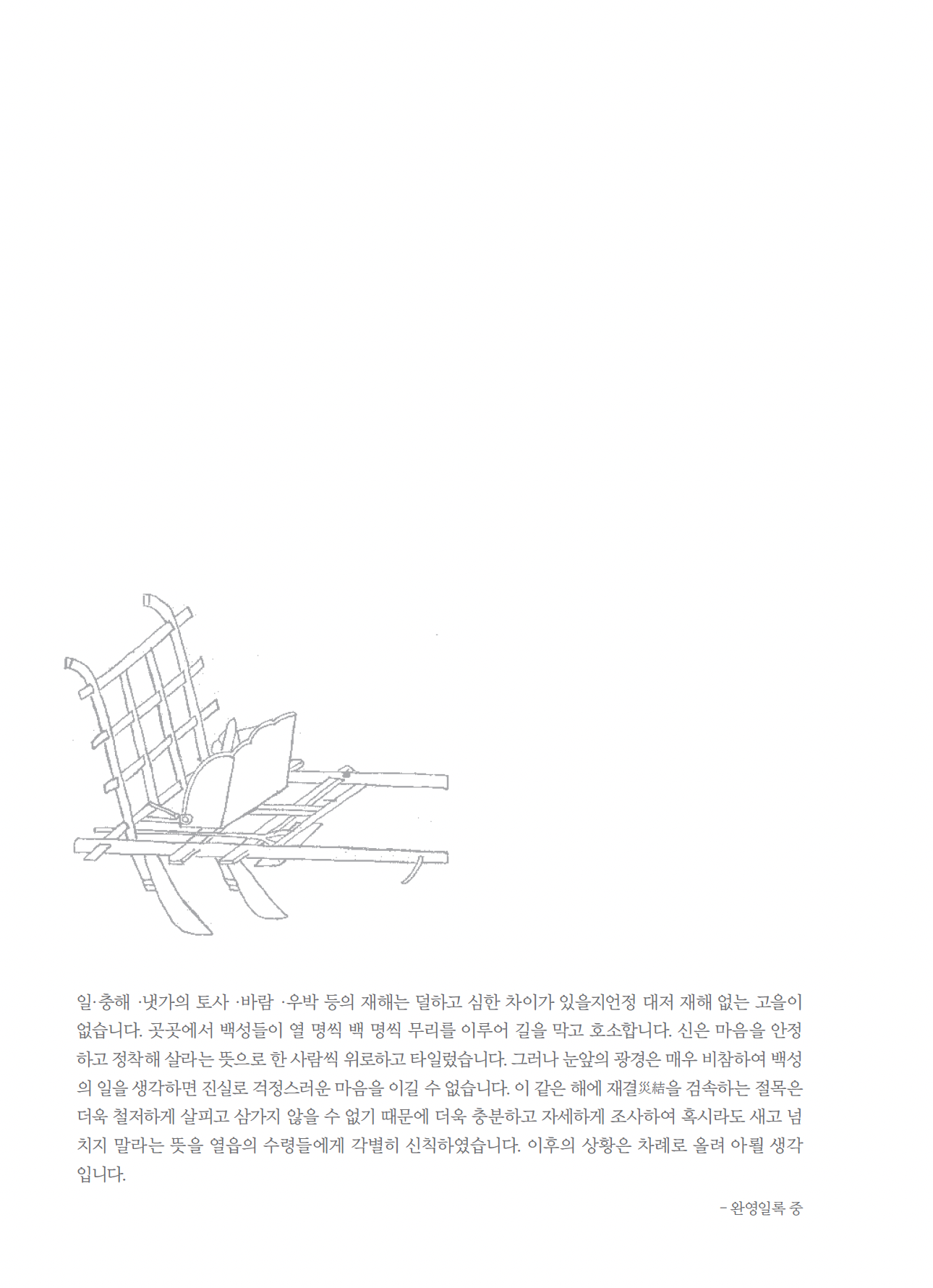 일·충해 ·냇가의 토사 ·바람 ·우박 등의 재해는 덜하고 심한 차이가 있을지언정 대저 재해 없는 고을이 없습니다. 곳곳에서 백성들이 열 명씩 백 명씩 무리를 이루어 길을 막고 호소합니다. 신은 마음을 안정하고 정착해 살라는 뜻으로 한 사람씩 위로하고 타일렀습니다. 그러나 눈앞의 광경은 매우 비참하여 백성의 일을 생각하면 진실로 걱정스러운 마음을 이길 수 없습니다. 이 같은 해에 재결災結을 검속하는 절목은 더욱 철저하게 살피고 삼가지 않을 수 없기 때문에 더욱 충분하고 자세하게 조사하여 혹시라도 새고 넘치지 말라는 뜻을 열읍의 수령들에게 각별히 신칙하였습니다. 이후의 상황은 차례로 올려 아뢸 생각입니다.

- 완영일록 중